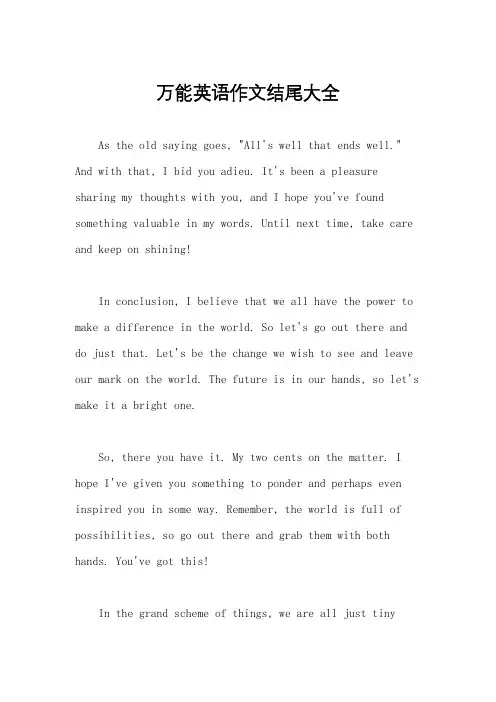 万能英语作文结尾大全

As the old saying goes, "All's well that ends well." And with that, I bid you adieu. It's been a pleasure sharing my thoughts with you, and I hope you've found something valuable in my words. Until next time, take care and keep on shining!

In conclusion, I believe that we all have the power to make a difference in the world. So let's go out there and do just that. Let's be the change we wish to see and leave our mark on the world. The future is in our hands, so let's make it a bright one.

So, there you have it. My two cents on the matter. I hope I've given you something to ponder and perhaps even inspired you in some way. Remember, the world is full of possibilities, so go out there and grab them with both hands. You've got this!

In the grand scheme of things, we are all just tiny